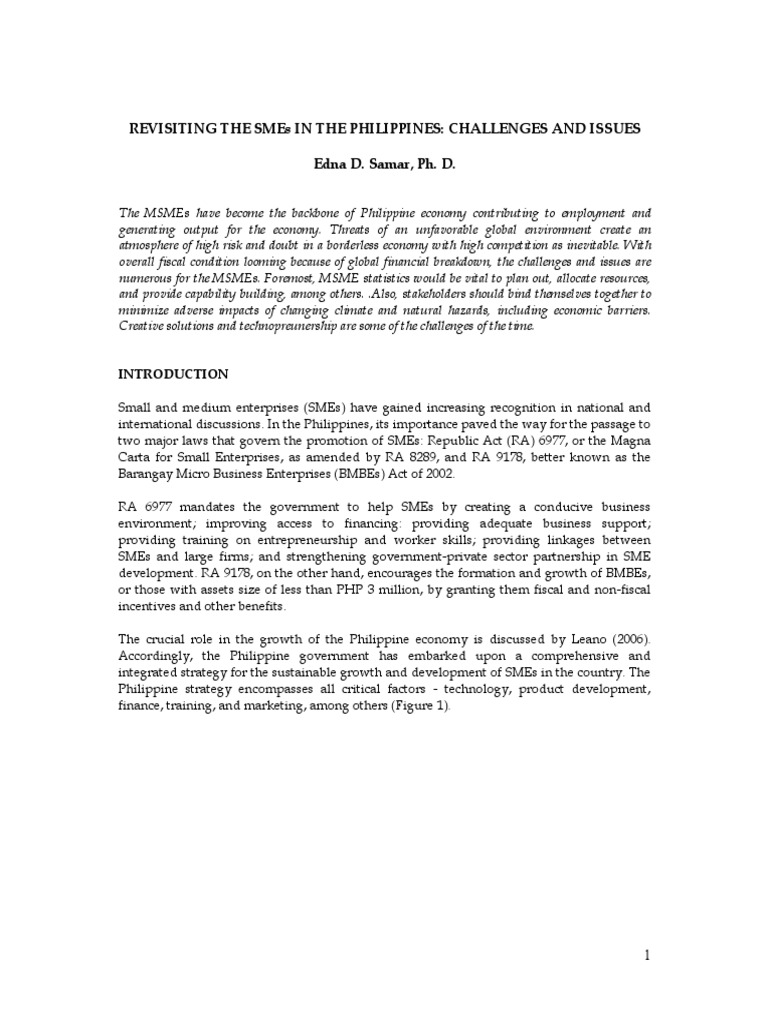 REVISITING THE SMEs IN THE PHILIPPINES: CHALLENGES AND ISSUES

Edna D. Samar, Ph. D.

The MSMEs have become the backbone of Philippine economy contributing to employment and generating output for the economy. Threats of an unfavorable global environment create an atmosphere of high risk and doubt in a borderless economy with high competition as inevitable. With overall fiscal condition looming because of global financial breakdown, the challenges and issues are numerous for the MSMEs. Foremost, MSME statistics would be vital to plan out, allocate resources, and provide capability building, among others. .Also, stakeholders should bind themselves together to minimize adverse impacts of changing climate and natural hazards, including economic barriers. Creative solutions and technopreunership are some of the challenges of the time.

INTRODUCTION

Small and medium enterprises (SMEs) have gained increasing recognition in national and international discussions. In the Philippines, its importance paved the way for the passage to two major laws that govern the promotion of SMEs: Republic Act (RA) 6977, or the Magna Carta for Small Enterprises, as amended by RA 8289, and RA 9178, better known as the Barangay Micro Business Enterprises (BMBEs) Act of 2002.

RA 6977 mandates the government to help SMEs by creating a conducive business environment; improving access to financing: providing adequate business support; providing training on entrepreneurship and worker skills; providing linkages between SMEs and large firms; and strengthening government-private sector partnership in SME development. RA 9178, on the other hand, encourages the formation and growth of BMBEs, or those with assets size of less than PHP 3 million, by granting them fiscal and non-fiscal incentives and other benefits.

The crucial role in the growth of the Philippine economy is discussed by Leano (2006). Accordingly, the Philippine government has embarked upon a comprehensive and integrated strategy for the sustainable growth and development of SMEs in the country. The Philippine strategy encompasses all critical factors - technology, product development, finance, training, and marketing, among others (Figure 1).

1